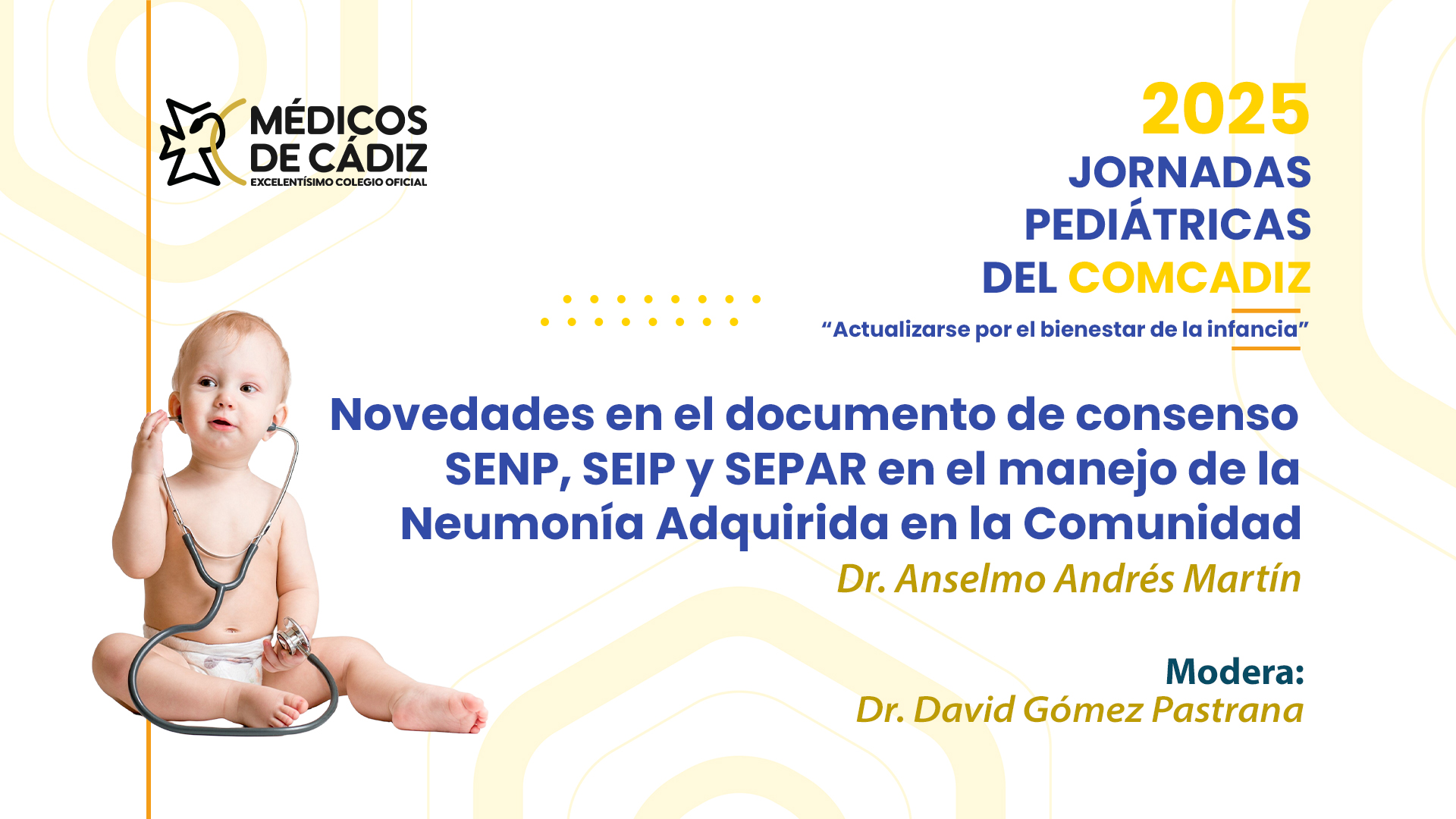 MÉDICOS
DE CÁDIZ
EXCELENTÍSIMO COLEGIO OFICIAL

2025
JORNADAS
PEDIÁTRICAS
DEL COMCADIZ

"Actualizarse por el bienestar de la infancia"

Novedades en el documento de consenso SENP, SEIP y SEPAR en el manejo de la Neumonía Adquirida en la Comunidad

Dr. Anselmo Andrés Martín

Modera:
Dr. David Gómez Pastrana